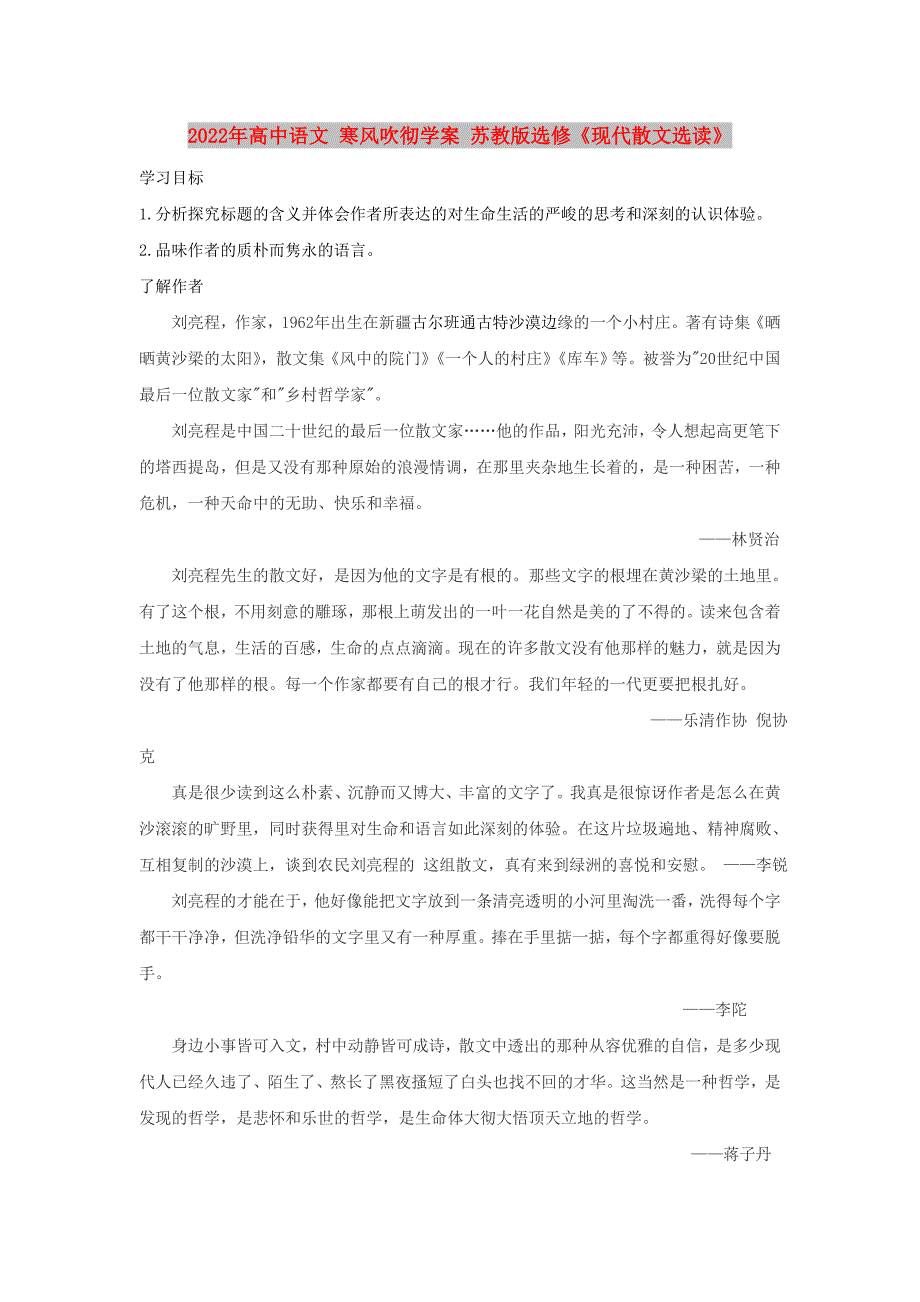 2022年高中语文 寒风吹彻学案 苏教版选修《现代散文选读》

学习目标

1.分析探究标题的含义并体会作者所表达的对生命生活的严峻的思考和深刻的认识体验。

2.品味作者的质朴而隽永的语言。

了解作者

刘亮程，作家，1962年出生在新疆古尔班通古特沙漠边缘的一个小村庄。著有诗集《晒晒黄沙梁的太阳》，散文集《风中的院门》《一个人的村庄》《库车》等。被誉为"20世纪中国最后一位散文家"和"乡村哲学家"。

刘亮程是中国二十世纪的最后一位散文家……他的作品，阳光充沛，令人想起高更笔下的塔西提岛，但是又没有那种原始的浪漫情调，在那里夹杂地生长着的，是一种困苦，一种危机，一种天命中的无助、快乐和幸福。

——林贤治

刘亮程先生的散文好，是因为他的文字是有根的。那些文字的根埋在黄沙梁的土地里。有了这个根，不用刻意的雕琢，那根上萌发出的一叶一花自然是美的了不得的。读来包含着土地的气息，生活的百感，生命的点点滴滴。现在的许多散文没有他那样的魅力，就是因为没有了他那样的根。每一个作家都要有自己的根才行。我们年轻的一代更要把根扎好。

——乐清作协 倪协克

真是很少读到这么朴素、沉静而又博大、丰富的文字了。我真是很惊讶作者是怎么在黄沙滚滚的旷野里，同时获得里对生命和语言如此深刻的体验。在这片垃圾遍地、精神腐败、互相复制的沙漠上，谈到农民刘亮程的 这组散文，真有来到绿洲的喜悦和安慰。 ——李锐

刘亮程的才能在于，他好像能把文字放到一条清亮透明的小河里淘洗一番，洗得每个字都干干净净，但洗净铅华的文字里又有一种厚重。捧在手里掂一掂，每个字都重得好像要脱手。

——李陀

身边小事皆可入文，村中动静皆可成诗，散文中透出的那种从容优雅的自信，是多少现代人已经久违了、陌生了、熬长了黑夜搔短了白头也找不回的才华。这当然是一种哲学，是发现的哲学，是悲怀和乐世的哲学，是生命体大彻大悟顶天立地的哲学。

——蒋子丹